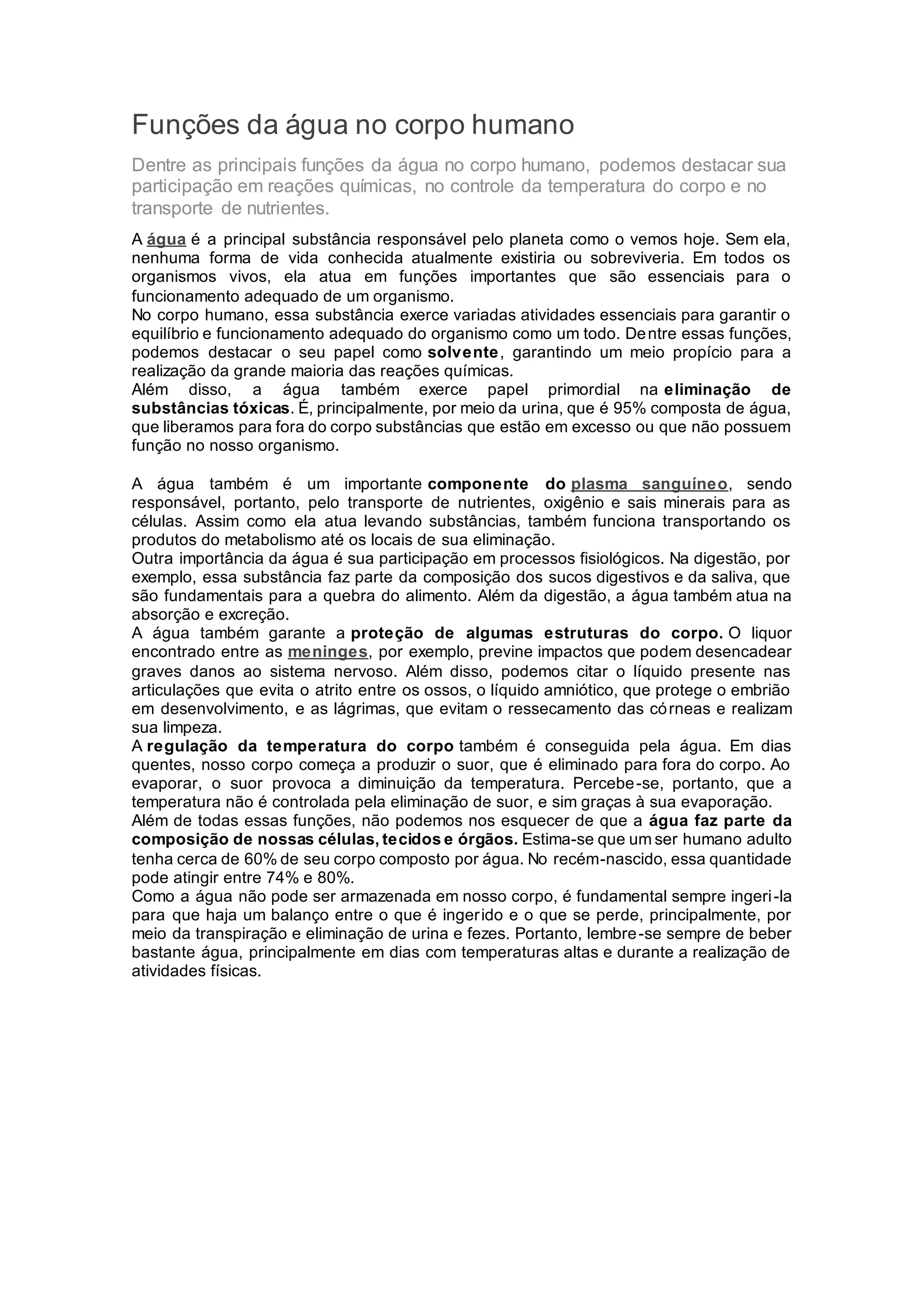 Funções da água no corpo humano

Dentre as principais funções da água no corpo humano, podemos destacar sua participação em reações químicas, no controle da temperatura do corpo e no transporte de nutrientes.

A água é a principal substância responsável pelo planeta como o vemos hoje. Sem ela, nenhuma forma de vida conhecida atualmente existiria ou sobreviveria. Em todos os organismos vivos, ela atua em funções importantes que são essenciais para o funcionamento adequado de um organismo.
No corpo humano, essa substância exerce variadas atividades essenciais para garantir o equilíbrio e funcionamento adequado do organismo como um todo. Dentre essas funções, podemos destacar o seu papel como solvente, garantindo um meio propício para a realização da grande maioria das reações químicas.
Além disso, a água também exerce papel primordial na eliminação de substâncias tóxicas. É, principalmente, por meio da urina, que é 95% composta de água, que liberamos para fora do corpo substâncias que estão em excesso ou que não possuem função no nosso organismo.

A água também é um importante componente do plasma sanguíneo, sendo responsável, portanto, pelo transporte de nutrientes, oxigênio e sais minerais para as células. Assim como ela atua levando substâncias, também funciona transportando os produtos do metabolismo até os locais de sua eliminação.
Outra importância da água é sua participação em processos fisiológicos. Na digestão, por exemplo, essa substância faz parte da composição dos sucos digestivos e da saliva, que são fundamentais para a quebra do alimento. Além da digestão, a água também atua na absorção e excreção.
A água também garante a proteção de algumas estruturas do corpo. O liquor encontrado entre as meninges, por exemplo, previne impactos que podem desencadear graves danos ao sistema nervoso. Além disso, podemos citar o líquido presente nas articulações que evita o atrito entre os ossos, o líquido amniótico, que protege o embrião em desenvolvimento, e as lágrimas, que evitam o ressecamento das córneas e realizam sua limpeza.
A regulação da temperatura do corpo também é conseguida pela água. Em dias quentes, nosso corpo começa a produzir o suor, que é eliminado para fora do corpo. Ao evaporar, o suor provoca a diminuição da temperatura. Percebe-se, portanto, que a temperatura não é controlada pela eliminação de suor, e sim graças à sua evaporação.
Além de todas essas funções, não podemos nos esquecer de que a água faz parte da composição de nossas células, tecidos e órgãos. Estima-se que um ser humano adulto tenha cerca de 60% de seu corpo composto por água. No recém-nascido, essa quantidade pode atingir entre 74% e 80%.
Como a água não pode ser armazenada em nosso corpo, é fundamental sempre ingeri-la para que haja um balanço entre o que é ingerido e o que se perde, principalmente, por meio da transpiração e eliminação de urina e fezes. Portanto, lembre-se sempre de beber bastante água, principalmente em dias com temperaturas altas e durante a realização de atividades físicas.